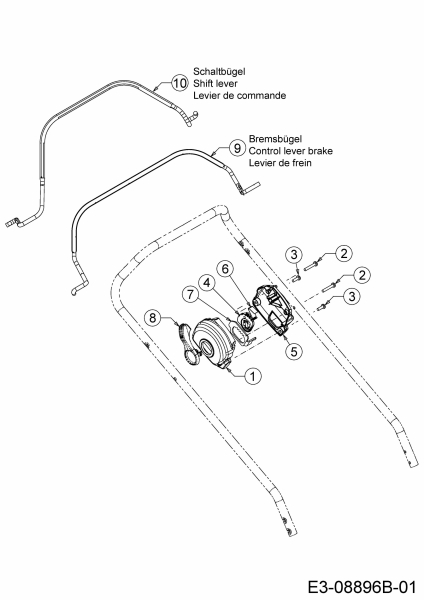 10
Schaltbügel
Shift lever
Levier de commande

9
Bremsbügel
Control lever brake
Levier de frein

3
2
2
3
6
4
7
8
5
1

E3-08896B-01